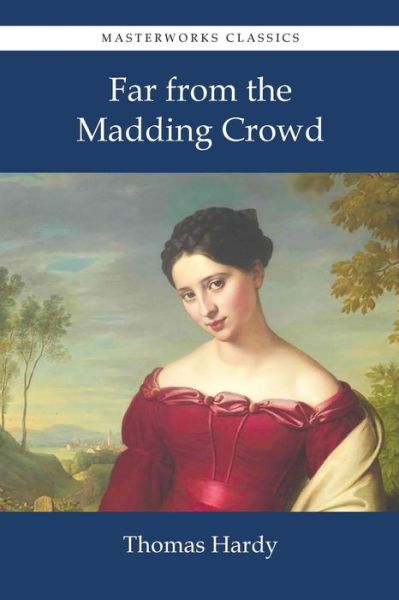 MASTERWORKS CLASSICS

Far from the Madding Crowd

Thomas Hardy